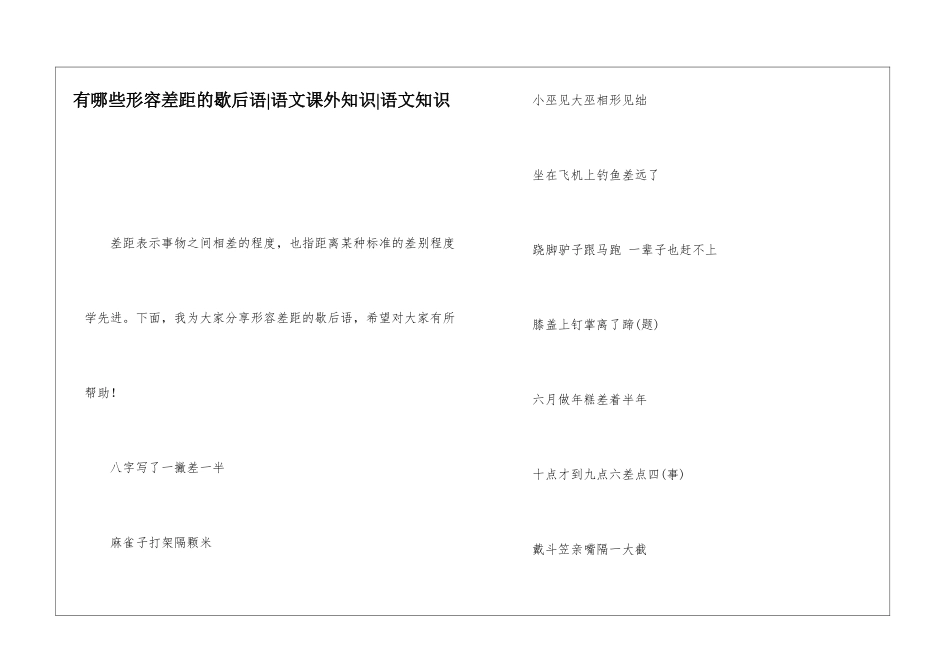 有哪些形容差距的歇后语|语文课外知识|语文知识

差距表示事物之间相差的程度，也指距离某种标准的差别程度学先进。下面，我为大家分享形容差距的歇后语，希望对大家有所帮助！

八字写了一撇差一半

麻雀子打架隔颗米

小巫见大巫相形见绌

坐在飞机上钓鱼差远了

跷脚驴子跟马跑 一辈子也赶不上

膝盖上钉掌离了蹄(题)

六月做年糕差着半年

十点才到九点六差点四(事)

戴斗笠亲嘴隔一大截